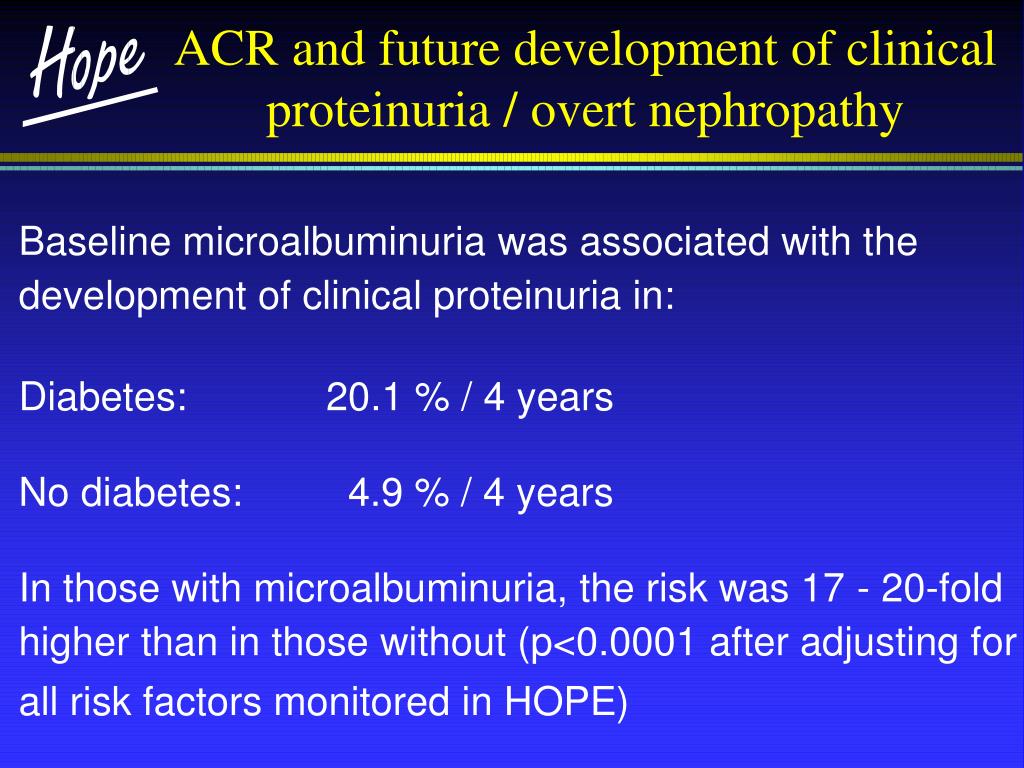 Hope

ACR and future development of clinical proteinuria / overt nephropathy

Baseline microalbuminuria was associated with the development of clinical proteinuria in:

Diabetes: 20.1 % / 4 years

No diabetes: 4.9 % / 4 years

In those with microalbuminuria, the risk was 17 - 20-fold higher than in those without (p<0.0001 after adjusting for all risk factors monitored in HOPE)